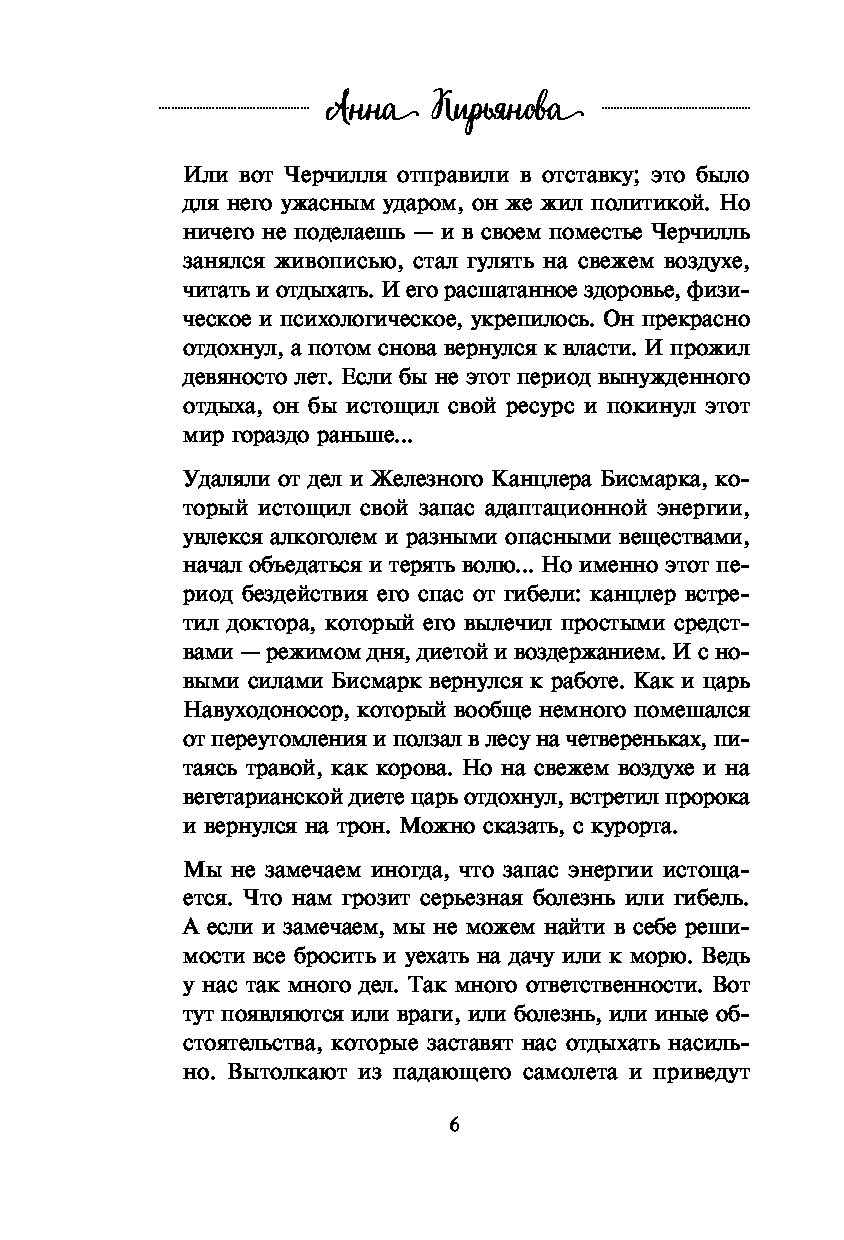 Анна Кирьянова

Или вот Черчилля отправили в отставку; это было для него ужасным ударом, он же жил политикой. Но ничего не поделаешь — и в своем поместье Черчилль занялся живописью, стал гулять на свежем воздухе, читать и отдыхать. И его расшатанное здоровье, физическое и психологическое, укрепилось. Он прекрасно отдохнул, а потом снова вернулся к власти. И прожил девяносто лет. Если бы не этот период вынужденного отдыха, он бы истощил свой ресурс и покинул этот мир гораздо раньше...

Удаляли от дел и Железного Канцлера Бисмарка, который истощил свой запас адаптационной энергии, увлекся алкоголем и разными опасными веществами, начал объедаться и терять волю... Но именно этот период бездействия его спас от гибели: канцлер встретил доктора, который его вылечил простыми средствами — режимом дня, диетой и воздержанием. И с новыми силами Бисмарк вернулся к работе. Как и царь Навуходоносор, который вообще немного помешался от переутомления и ползал в лесу на четвереньках, питаясь травой, как корова. Но на свежем воздухе и на вегетарианской диете царь отдохнул, встретил пророка и вернулся на трон. Можно сказать, с курорта.

Мы не замечаем иногда, что запас энергии истощается. Что нам грозит серьезная болезнь или гибель. А если и замечаем, мы не можем найти в себе решимости все бросить и уехать на дачу или к морю. Ведь у нас так много дел. Так много ответственности. Вот тут появляются или враги, или болезнь, или иные обстоятельства, которые заставят нас отдыхать насильно. Вытолкают из падающего самолета и приведут

6